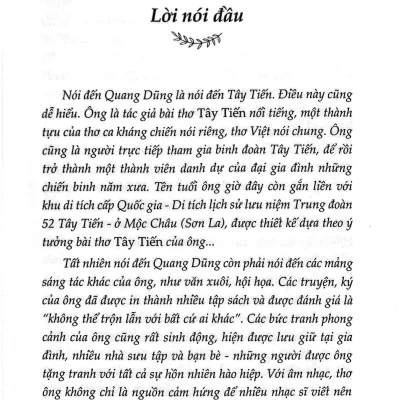 Lời nói đầu

Nói đến Quang Dũng là nói đến Tây Tiến. Điều này cũng dễ hiểu. Ông là tác giả bài thơ Tây Tiến nổi tiếng, một thành tựu của thơ ca kháng chiến nói riêng, thơ Việt nói chung. Ông cũng là người trực tiếp tham gia binh đoàn Tây Tiến, để rồi trở thành một thành viên danh dự của đại gia đình những chiến binh năm xưa. Tên tuổi ông giờ đây còn gắn liền với khu di tích cấp Quốc gia - Di tích lịch sử lưu niệm Trung đoàn 52 Tây Tiến - ở Mộc Châu (Sơn La), được thiết kế dựa theo ý tưởng bài thơ Tây Tiến của ông...

Tất nhiên nói đến Quang Dũng còn phải nói đến các mảng sáng tác khác của ông, như văn xuôi, hội họa. Các truyện, ký của ông đã được in thành nhiều tập sách và được đánh giá là "không thể trộn lẫn với bất cứ ai khác". Các bức tranh phong cảnh của ông cũng rất sinh động, hiện được lưu giữ tại gia đình, nhiều nhà sưu tập và bạn bè - những người được ông tặng tranh với tất cả sự hồn nhiên hào hiệp. Với âm nhạc, thơ ông không chỉ là nguồn cảm hứng để nhiều nhạc sĩ viết nên